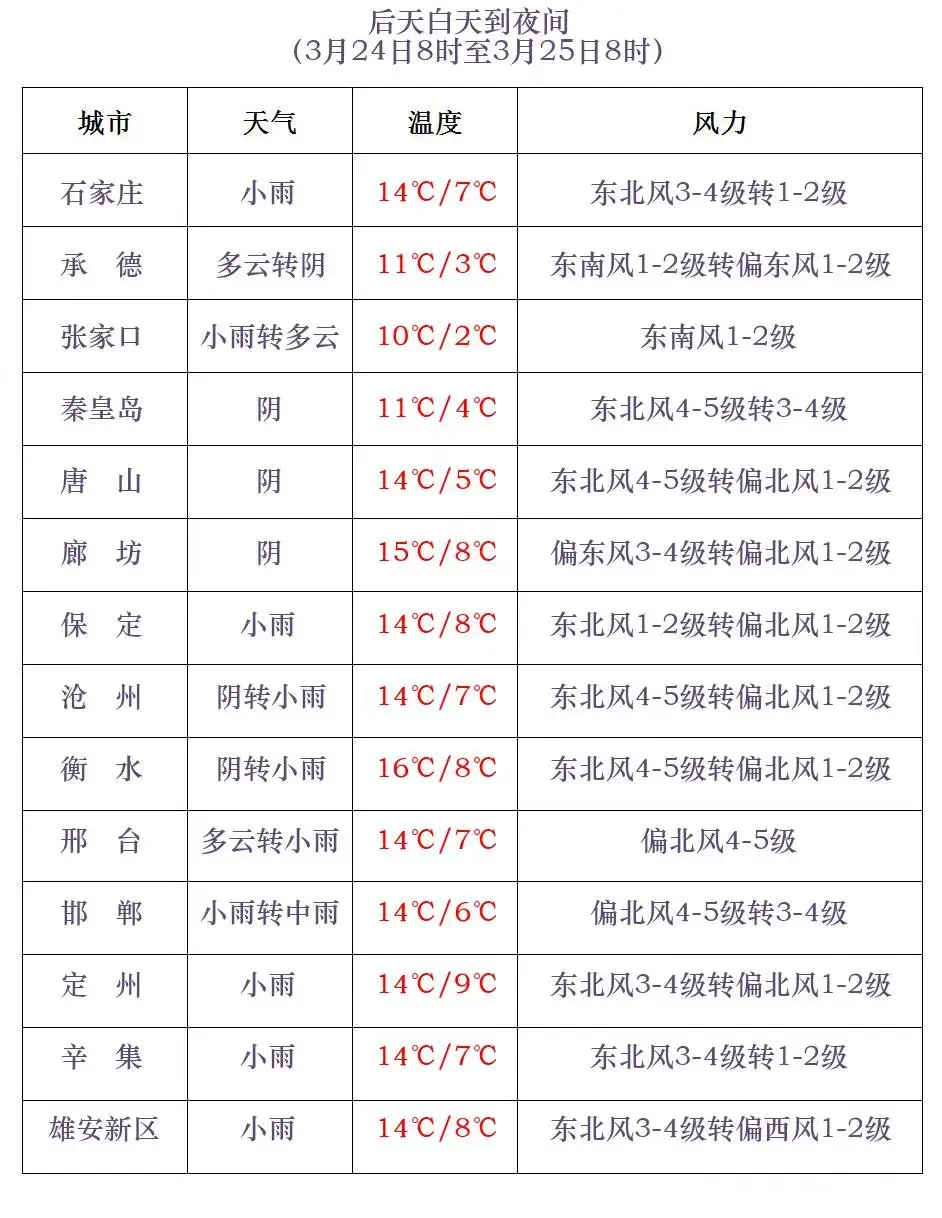 后天白天到夜间
（3月24日8时至3月25日8时）

| 城市 | 天气 | 温度 | 风力 |
|---|---|---|---|
| 石家庄 | 小雨 | 14℃/7℃ | 东北风3-4级转1-2级 |
| 承　德 | 多云转阴 | 11℃/3℃ | 东南风1-2级转偏东风1-2级 |
| 张家口 | 小雨转多云 | 10℃/2℃ | 东南风1-2级 |
| 秦皇岛 | 阴 | 11℃/4℃ | 东北风4-5级转3-4级 |
| 唐　山 | 阴 | 14℃/5℃ | 东北风4-5级转偏北风1-2级 |
| 廊　坊 | 阴 | 15℃/8℃ | 偏东风3-4级转偏北风1-2级 |
| 保　定 | 小雨 | 14℃/8℃ | 东北风1-2级转偏北风1-2级 |
| 沧　州 | 阴转小雨 | 14℃/7℃ | 东北风4-5级转偏北风1-2级 |
| 衡　水 | 阴转小雨 | 16℃/8℃ | 东北风4-5级转偏北风1-2级 |
| 邢　台 | 多云转小雨 | 14℃/7℃ | 偏北风4-5级 |
| 邯　郸 | 小雨转中雨 | 14℃/6℃ | 偏北风4-5级转3-4级 |
| 定　州 | 小雨 | 14℃/9℃ | 东北风3-4级转偏北风1-2级 |
| 辛　集 | 小雨 | 14℃/7℃ | 东北风3-4级转1-2级 |
| 雄安新区 | 小雨 | 14℃/8℃ | 东北风3-4级转偏西风1-2级 |